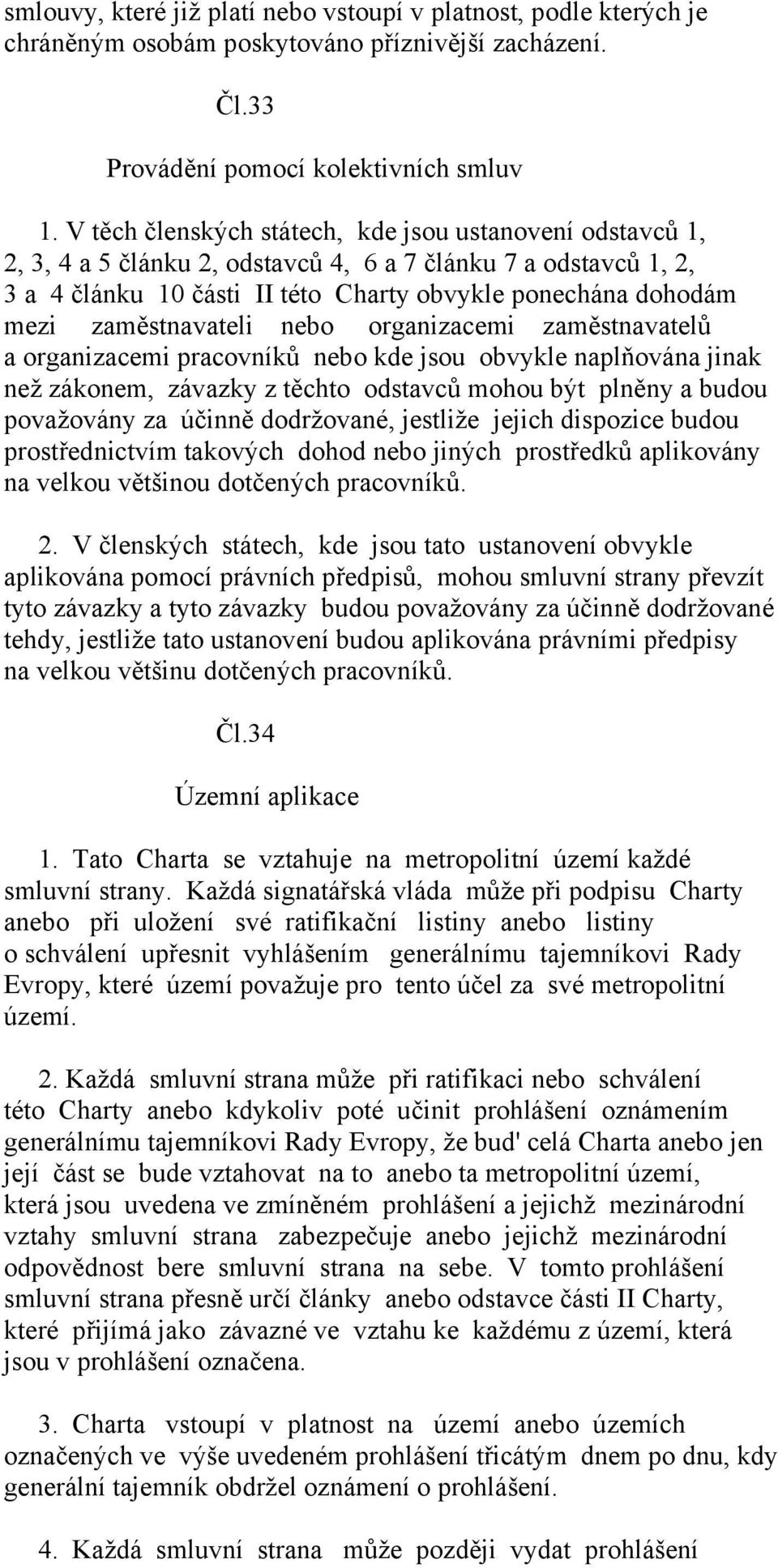 smlouvy, které již platí nebo vstoupí v platnost, podle kterých je chráněným osobám poskytováno příznivější zacházení.

Čl.33

Provádění pomocí kolektivních smluv

1. V těch členských státech, kde jsou ustanovení odstavců 1, 2, 3, 4 a 5 článku 2, odstavců 4, 6 a 7 článku 7 a odstavců 1, 2, 3 a 4 článku 10 části II této Charty obvykle ponechána dohodám mezi zaměstnavateli nebo organizacemi zaměstnavatelů a organizacemi pracovníků nebo kde jsou obvykle naplňována jinak než zákonem, závazky z těchto odstavců mohou být plněny a budou považovány za účinně dodržované, jestliže jejich dispozice budou prostřednictvím takových dohod nebo jiných prostředků aplikovány na velkou většinou dotčených pracovníků.

2. V členských státech, kde jsou tato ustanovení obvykle aplikována pomocí právních předpisů, mohou smluvní strany převzít tyto závazky a tyto závazky budou považovány za účinně dodržované tehdy, jestliže tato ustanovení budou aplikována právními předpisy na velkou většinu dotčených pracovníků.

Čl.34

Územní aplikace

1. Tato Charta se vztahuje na metropolitní území každé smluvní strany. Každá signatářská vláda může při podpisu Charty anebo při uložení své ratifikační listiny anebo listiny o schválení upřesnit vyhlášením generálnímu tajemníkovi Rady Evropy, které území považuje pro tento účel za své metropolitní území.

2. Každá smluvní strana může při ratifikaci nebo schválení této Charty anebo kdykoliv poté učinit prohlášení oznámením generálnímu tajemníkovi Rady Evropy, že bud' celá Charta anebo jen její část se bude vztahovat na to anebo ta metropolitní území, která jsou uvedena ve zmíněném prohlášení a jejichž mezinárodní vztahy smluvní strana zabezpečuje anebo jejichž mezinárodní odpovědnost bere smluvní strana na sebe. V tomto prohlášení smluvní strana přesně určí články anebo odstavce části II Charty, které přijímá jako závazné ve vztahu ke každému z území, která jsou v prohlášení označena.

3. Charta vstoupí v platnost na území anebo územích označených ve výše uvedeném prohlášení třicátým dnem po dnu, kdy generální tajemník obdržel oznámení o prohlášení.

4. Každá smluvní strana může později vydat prohlášení